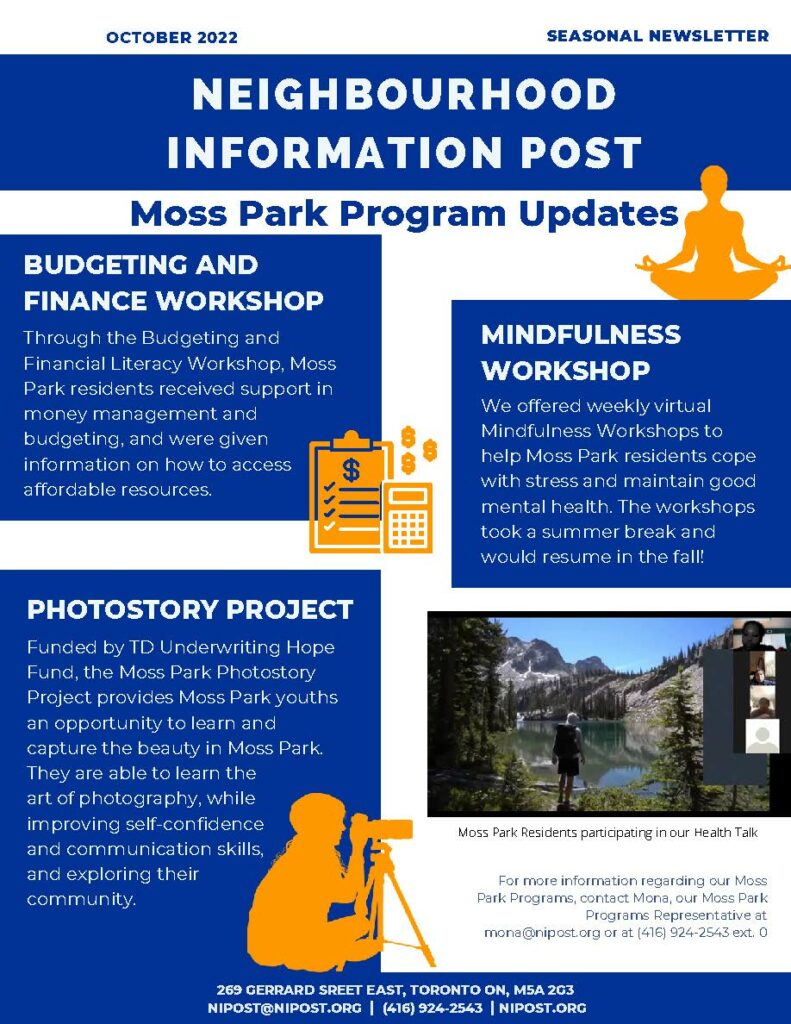 OCTOBER 2022

SEASONAL NEWSLETTER

NEIGHBOURHOOD INFORMATION POST

Moss Park Program Updates

BUDGETING AND FINANCE WORKSHOP

Through the Budgeting and Financial Literacy Workshop, Moss Park residents received support in money management and budgeting, and were given information on how to access affordable resources.

MINDFULNESS WORKSHOP

We offered weekly virtual Mindfulness Workshops to help Moss Park residents cope with stress and maintain good mental health. The workshops took a summer break and would resume in the fall!

PHOTOSTORY PROJECT

Funded by TD Underwriting Hope Fund, the Moss Park Photostory Project provides Moss Park youths an opportunity to learn and capture the beauty in Moss Park. They are able to learn the art of photography, while improving self-confidence and communication skills, and exploring their community.

Moss Park Residents participating in our Health Talk

For more information regarding our Moss Park Programs, contact Mona, our Moss Park Programs Representative at mona@nipost.org or at (416) 924-2543 ext. 0

269 GERRARD SREET EAST, TORONTO ON, M5A 2G3
NIPOST@NIPOST.ORG | (416) 924-2543 | NIPOST.ORG